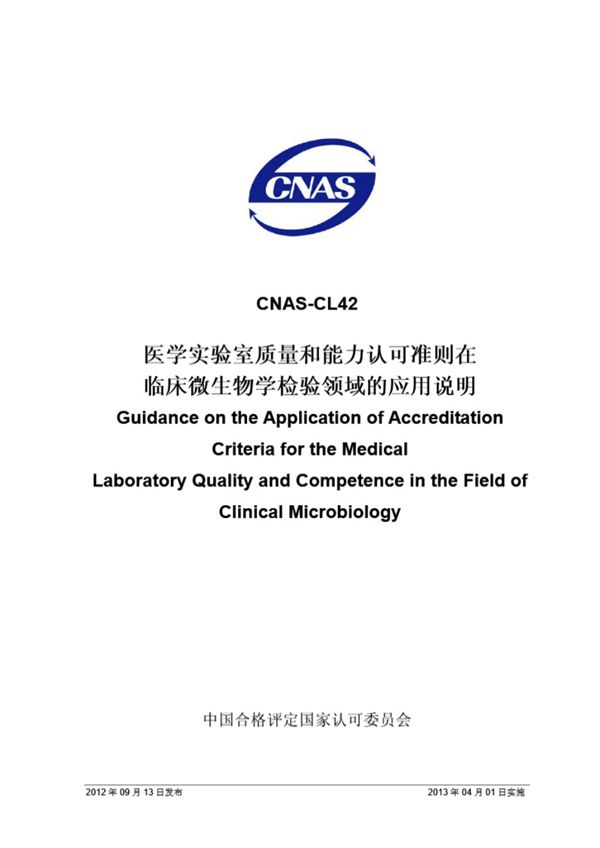 CNAS

CNAS-CL42

医学实验室质量和能力认可准则在临床微生物学检验领域的应用说明

Guidance on the Application of Accreditation Criteria for the Medical Laboratory Quality and Competence in the Field of Clinical Microbiology

中国合格评定国家认可委员会

2012 年 09 月 13 日发布

2013 年 04 月 01 日实施